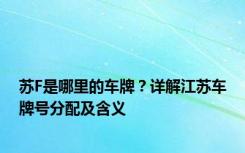 苏F是哪里的车牌？详解江苏车牌号分配及含义